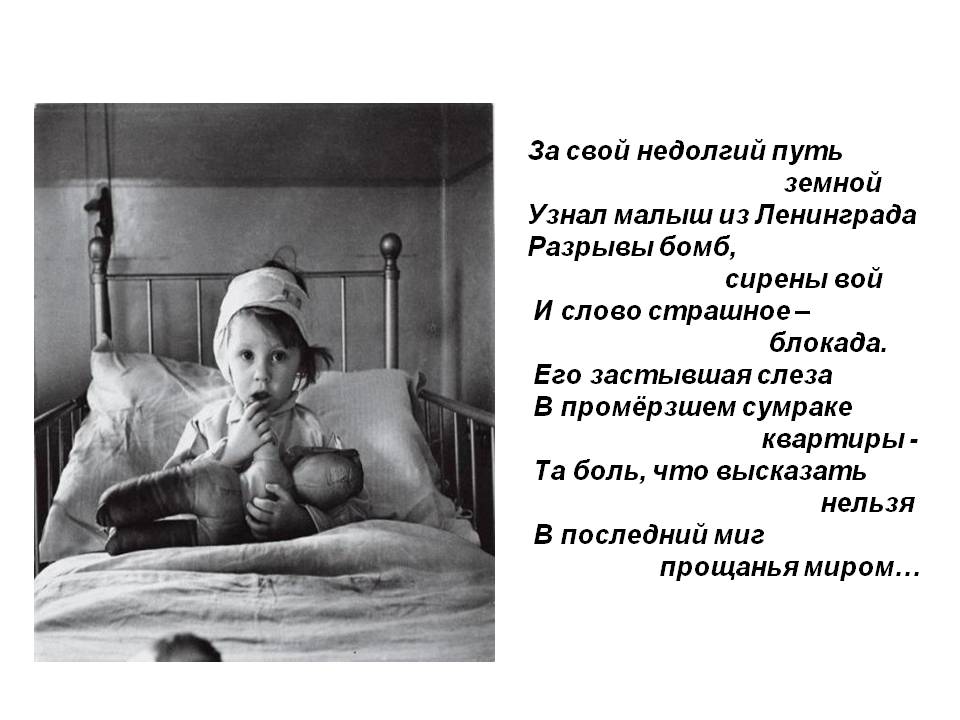 За свой недолгий путь земной
Узнал малыш из Ленинграда
Разрывы бомб, сирены вой
И слово страшное – блокада.
Его застывшая слеза
В промёрзшем сумраке квартиры -
Та боль, что высказать нельзя
В последний миг прощанья миром…